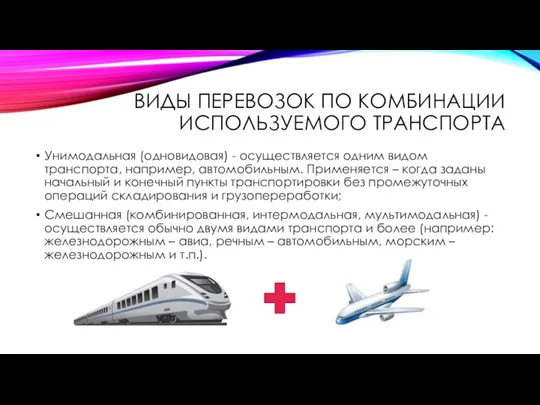 ВИДЫ ПЕРЕВОЗОК ПО КОМБИНАЦИИ ИСПОЛЬЗУЕМОГО ТРАНСПОРТА

• Унимодальная (одновидовая) - осуществляется одним видом транспорта, например, автомобильным. Применяется – когда заданы начальный и конечный пункты транспортировки без промежуточных операций складирования и грузопереработки;

• Смешанная (комбинированная, интермодальная, мультимодальная) - осуществляется обычно двумя видами транспорта и более (например: железнодорожным – авиа, речным – автомобильным, морским – железнодорожным и т.п.).